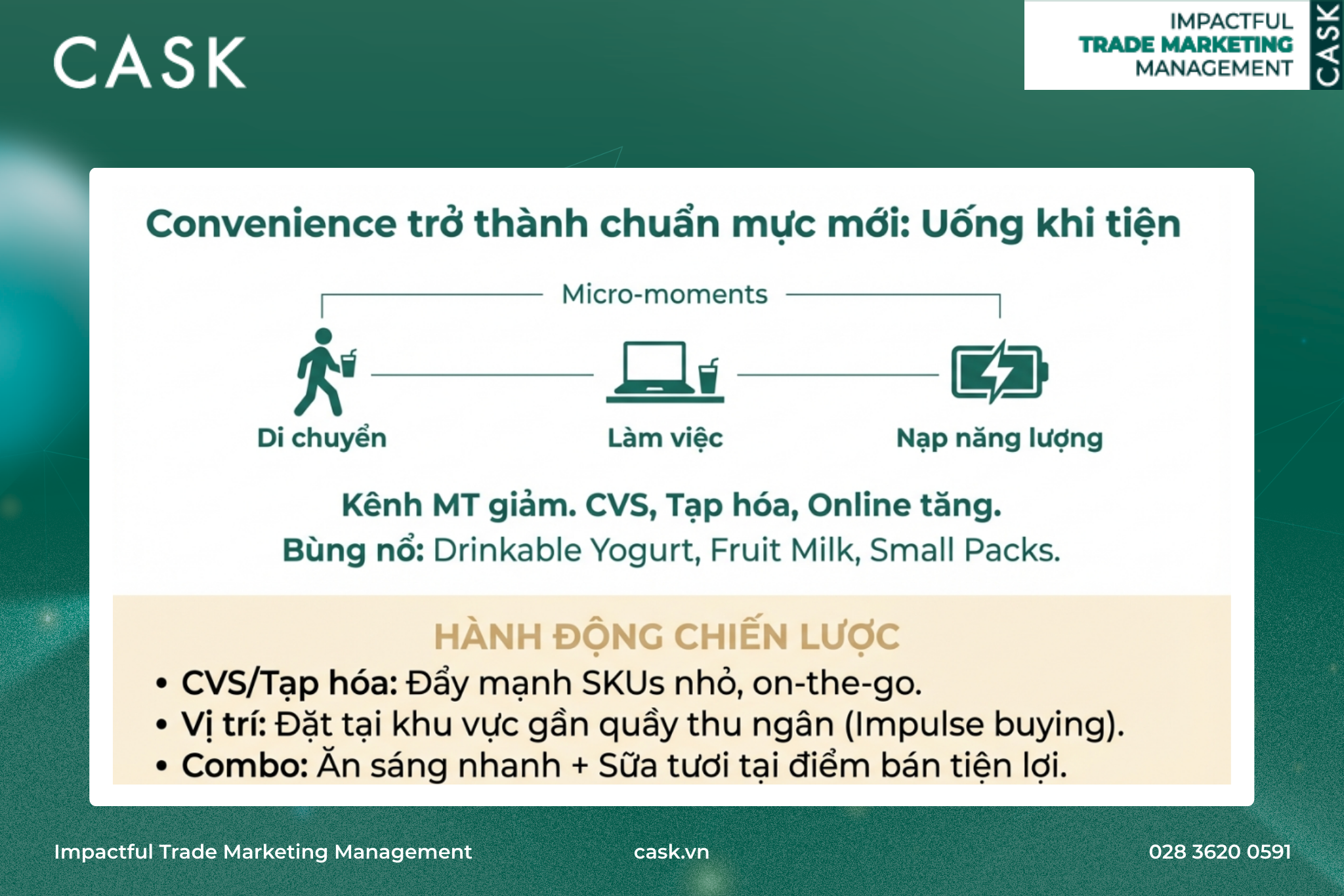 CASK

IMPACTFUL
TRADE MARKETING
MANAGEMENT
CASK

Convenience trở thành chuẩn mực mới: Uống khi tiện

Micro-moments

Di chuyển

Làm việc

Nạp năng lượng

Kênh MT giảm. CVS, Tạp hóa, Online tăng.

Bùng nổ: Drinkable Yogurt, Fruit Milk, Small Packs.

HÀNH ĐỘNG CHIẾN LƯỢC

• CVS/Tạp hóa: Đẩy mạnh SKUs nhỏ, on-the-go.
• Vị trí: Đặt tại khu vực gần quầy thu ngân (Impulse buying).
• Combo: Ăn sáng nhanh + Sữa tươi tại điểm bán tiện lợi.

Impactful Trade Marketing Management

cask.vn

028 3620 0591